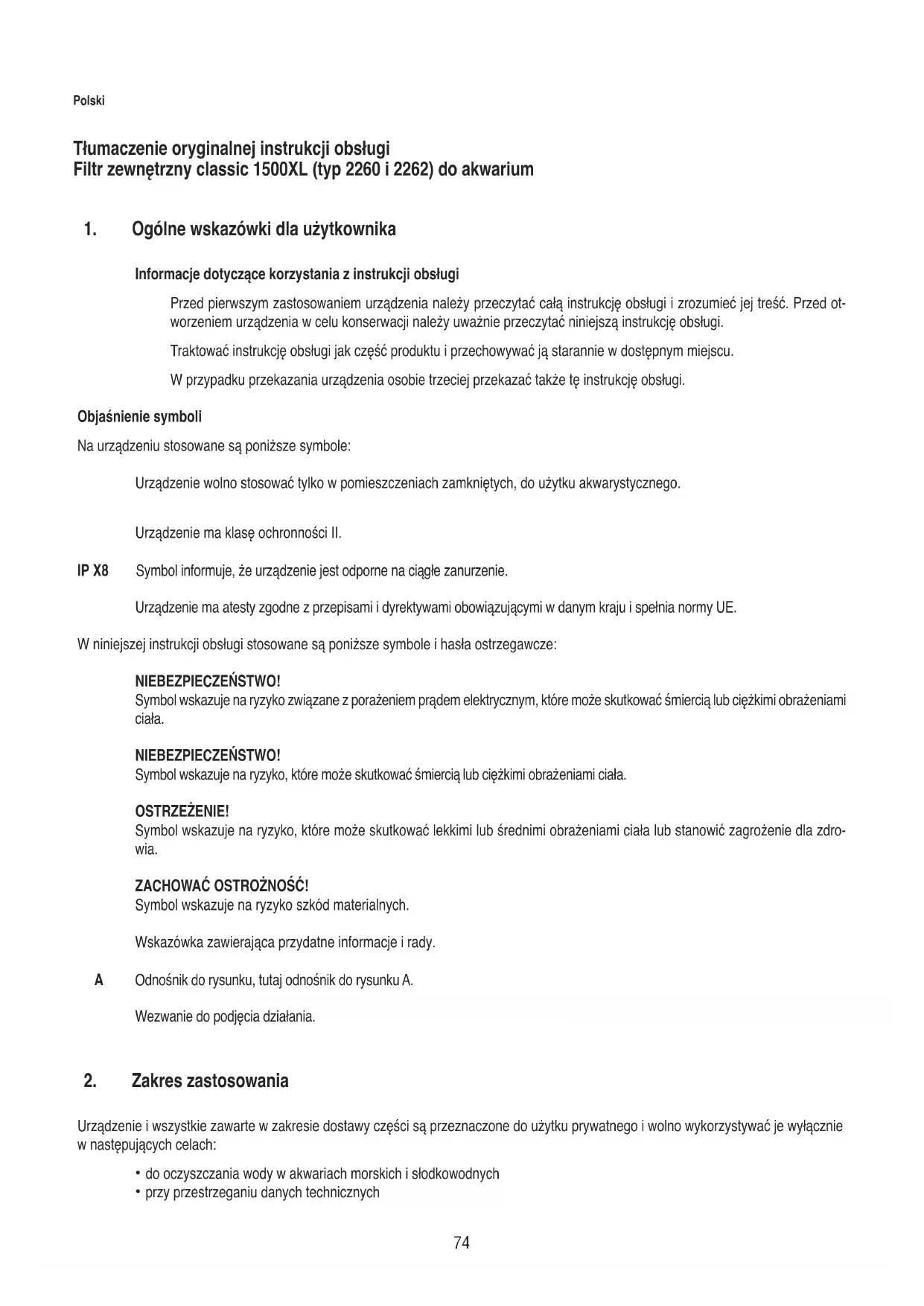 Polski

Tłumaczenie oryginalnej instrukcji obsługi
Filtr zewnętrzny classic 1500XL (typ 2260 i 2262) do akwarium

1. Ogólne wskazówki dla użytkownika

Informacje dotyczące korzystania z instrukcji obsługi

Przed pierwszym zastosowaniem urządzenia należy przeczytać całą instrukcję obsługi i zrozumieć jej treść. Przed otworzeniem urządzenia w celu konserwacji należy uważnie przeczytać niniejszą instrukcję obsługi.

Traktować instrukcję obsługi jak część produktu i przechowywać ją starannie w dostępnym miejscu.

W przypadku przekazania urządzenia osobie trzeciej przekazać także tę instrukcję obsługi.

Objaśnienie symboli

Na urządzeniu stosowane są poniższe symbole:

Urządzenie wolno stosować tylko w pomieszczeniach zamkniętych, do użytku akwarystycznego.

Urządzenie ma klasę ochronności II.

IP X8 Symbol informuje, że urządzenie jest odporne na ciągłe zanurzenie.

Urządzenie ma atesty zgodne z przepisami i dyrektywami obowiązującymi w danym kraju i spełnia normy UE.

W niniejszej instrukcji obsługi stosowane są poniższe symbole i hasła ostrzegawcze:

NIEBEZPIECZEŃSTWO!
Symbol wskazuje na ryzyko związane z porażeniem prądem elektrycznym, które może skutkować śmiercią lub ciężkimi obrażeniami ciała.

NIEBEZPIECZEŃSTWO!
Symbol wskazuje na ryzyko, które może skutkować śmiercią lub ciężkimi obrażeniami ciała.

OSTRZEŻENIE!
Symbol wskazuje na ryzyko, które może skutkować lekkimi lub średnimi obrażeniami ciała lub stanowić zagrożenie dla zdrowia.

ZACHOWAĆ OSTROŻNOŚĆ!
Symbol wskazuje na ryzyko szkód materialnych.

Wskazówka zawierająca przydatne informacje i rady.

A Odnośnik do rysunku, tutaj odnośnik do rysunku A.

Wezwanie do podjęcia działania.

2. Zakres zastosowania

Urządzenie i wszystkie zawarte w zakresie dostawy części są przeznaczone do użytku prywatnego i wolno wykorzystywać je wyłącznie w następujących celach:

• do oczyszczania wody w akwariach morskich i słodkowodnych
• przy przestrzeganiu danych technicznych

74